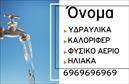 Όνομα

ΥΔΡΑΥΛΙΚΑ
ΚΑΛΟΡΙΦΕΡ
ΦΥΣΙΚΟ ΑΕΡΙΟ
ΗΛΙΑΚΑ

6969696969